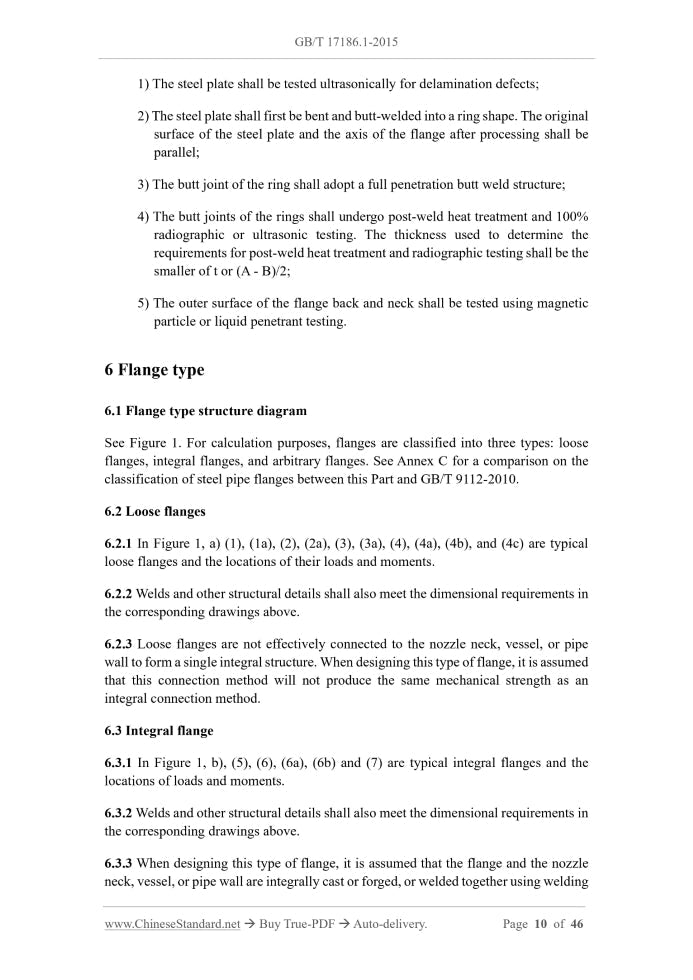 GB/T 17186.1-2015

1) The steel plate shall be tested ultrasonically for delamination defects;

2) The steel plate shall first be bent and butt-welded into a ring shape. The original surface of the steel plate and the axis of the flange after processing shall be parallel;

3) The butt joint of the ring shall adopt a full penetration butt weld structure;

4) The butt joints of the rings shall undergo post-weld heat treatment and 100% radiographic or ultrasonic testing. The thickness used to determine the requirements for post-weld heat treatment and radiographic testing shall be the smaller of t or (A - B)/2;

5) The outer surface of the flange back and neck shall be tested using magnetic particle or liquid penetrant testing.

6 Flange type

6.1 Flange type structure diagram

See Figure 1. For calculation purposes, flanges are classified into three types: loose flanges, integral flanges, and arbitrary flanges. See Annex C for a comparison on the classification of steel pipe flanges between this Part and GB/T 9112-2010.

6.2 Loose flanges

6.2.1 In Figure 1, a) (1), (1a), (2), (2a), (3), (3a), (4), (4a), (4b), and (4c) are typical loose flanges and the locations of their loads and moments.

6.2.2 Welds and other structural details shall also meet the dimensional requirements in the corresponding drawings above.

6.2.3 Loose flanges are not effectively connected to the nozzle neck, vessel, or pipe wall to form a single integral structure. When designing this type of flange, it is assumed that this connection method will not produce the same mechanical strength as an integral connection method.

6.3 Integral flange

6.3.1 In Figure 1, b), (5), (6), (6a), (6b) and (7) are typical integral flanges and the locations of loads and moments.

6.3.2 Welds and other structural details shall also meet the dimensional requirements in the corresponding drawings above.

6.3.3 When designing this type of flange, it is assumed that the flange and the nozzle neck, vessel, or pipe wall are integrally cast or forged, or welded together using welding

www.ChineseStandard.net → Buy True-PDF → Auto-delivery. Page 10 of 46